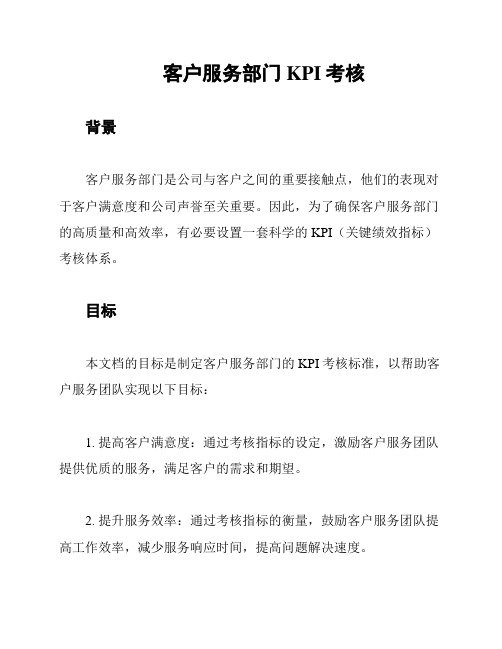 客户服务部门 KPI 考核

背景

客户服务部门是公司与客户之间的重要接触点，他们的表现对于客户满意度和公司声誉至关重要。因此，为了确保客户服务部门的高质量和高效率，有必要设置一套科学的 KPI（关键绩效指标）考核体系。

目标

本文档的目标是制定客户服务部门的 KPI 考核标准，以帮助客户服务团队实现以下目标：

1. 提高客户满意度：通过考核指标的设定，激励客户服务团队提供优质的服务，满足客户的需求和期望。

2. 提升服务效率：通过考核指标的衡量，鼓励客户服务团队提高工作效率，减少服务响应时间，提高问题解决速度。